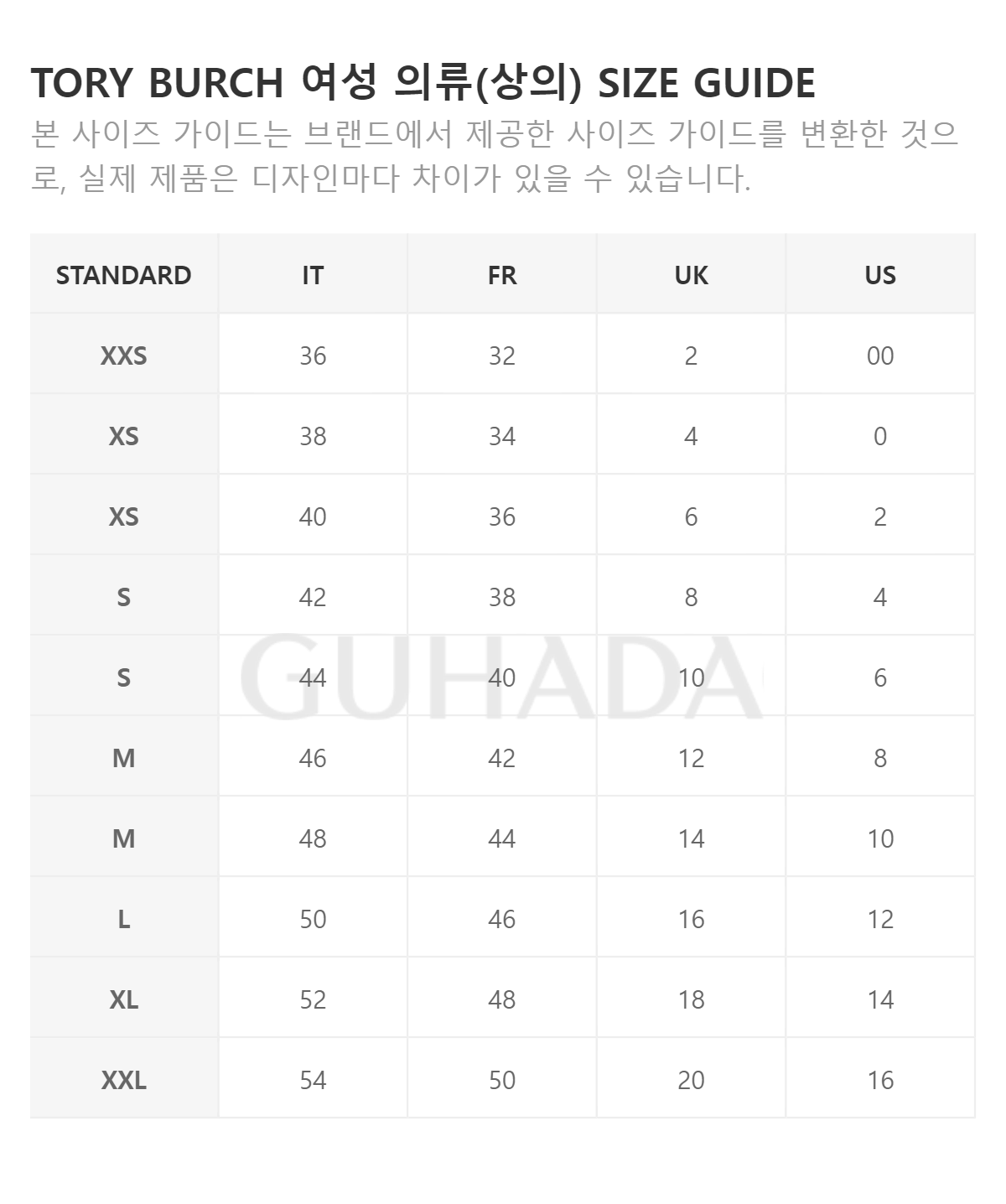 TORY BURCH 여성 의류(상의) SIZE GUIDE

본 사이즈 가이드는 브랜드에서 제공한 사이즈 가이드를 변환한 것으로, 실제 제품은 디자인마다 차이가 있을 수 있습니다.

| STANDARD | IT | FR | UK | US |
|---|---|---|---|---|
| XXS | 36 | 32 | 2 | 00 |
| XS | 38 | 34 | 4 | 0 |
| XS | 40 | 36 | 6 | 2 |
| S | 42 | 38 | 8 | 4 |
| S | 44 | 40 | 10 | 6 |
| M | 46 | 42 | 12 | 8 |
| M | 48 | 44 | 14 | 10 |
| L | 50 | 46 | 16 | 12 |
| XL | 52 | 48 | 18 | 14 |
| XXL | 54 | 50 | 20 | 16 |

GUHADA